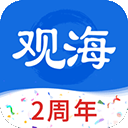 观海

2周年